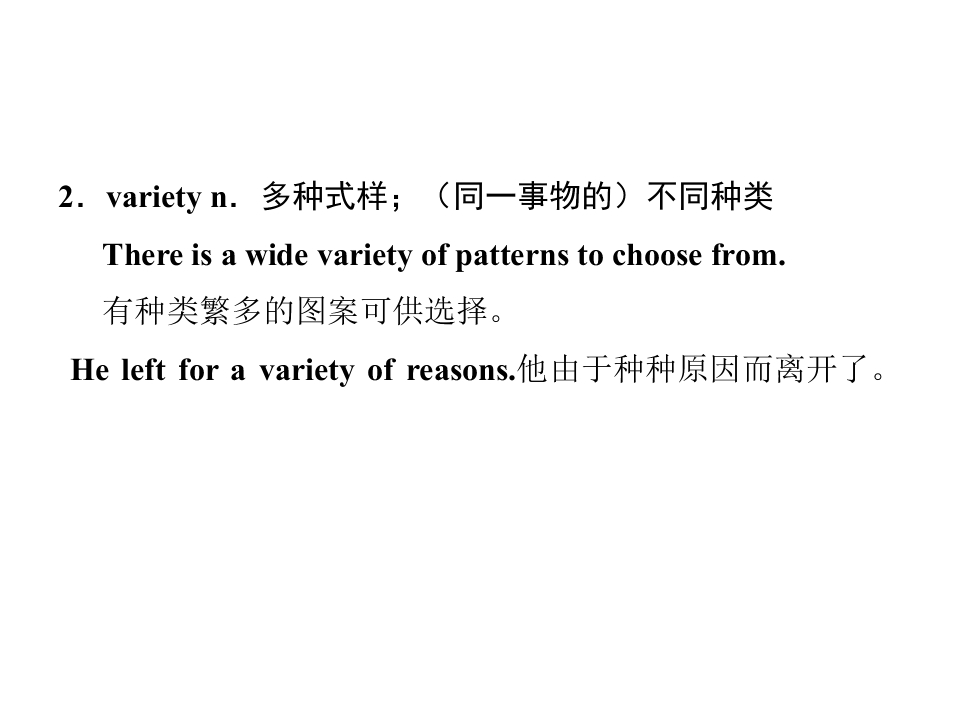 2．variety n．多种式样；（同一事物的）不同种类

There is a wide variety of patterns to choose from.

有种类繁多的图案可供选择。

He left for a variety of reasons.他由于种种原因而离开了。